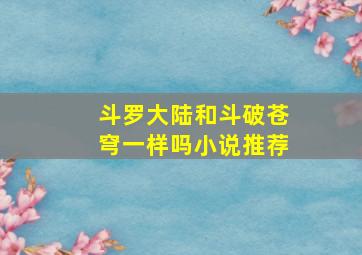 斗罗大陆和斗破苍穹一样吗小说推荐